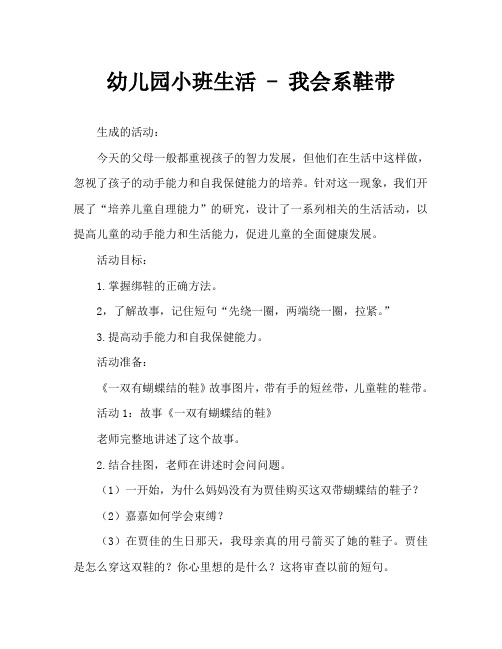 幼儿园小班生活 - 我会系鞋带

生成的活动：

今天的父母一般都重视孩子的智力发展，但他们在生活中这样做，忽视了孩子的动手能力和自我保健能力的培养。针对这一现象，我们开展了“培养儿童自理能力”的研究，设计了一系列相关的生活活动，以提高儿童的动手能力和生活能力，促进儿童的全面健康发展。

活动目标：

1.掌握绑鞋的正确方法。

2，了解故事，记住短句“先绕一圈，两端绕一圈，拉紧。”

3.提高动手能力和自我保健能力。

活动准备：

《一双有蝴蝶结的鞋》故事图片，带有手的短丝带，儿童鞋的鞋带。

活动 1：故事《一双有蝴蝶结的鞋》

老师完整地讲述了这个故事。

2.结合挂图，老师在讲述时会问问题。

（1）一开始，为什么妈妈没有为贾佳购买这双带蝴蝶结的鞋子？

（2）嘉嘉如何学会束缚？

（3）在贾佳的生日那天，我母亲真的用弓箭买了她的鞋子。贾佳是怎么穿这双鞋的？你心里想的是什么？这将审查以前的短句。